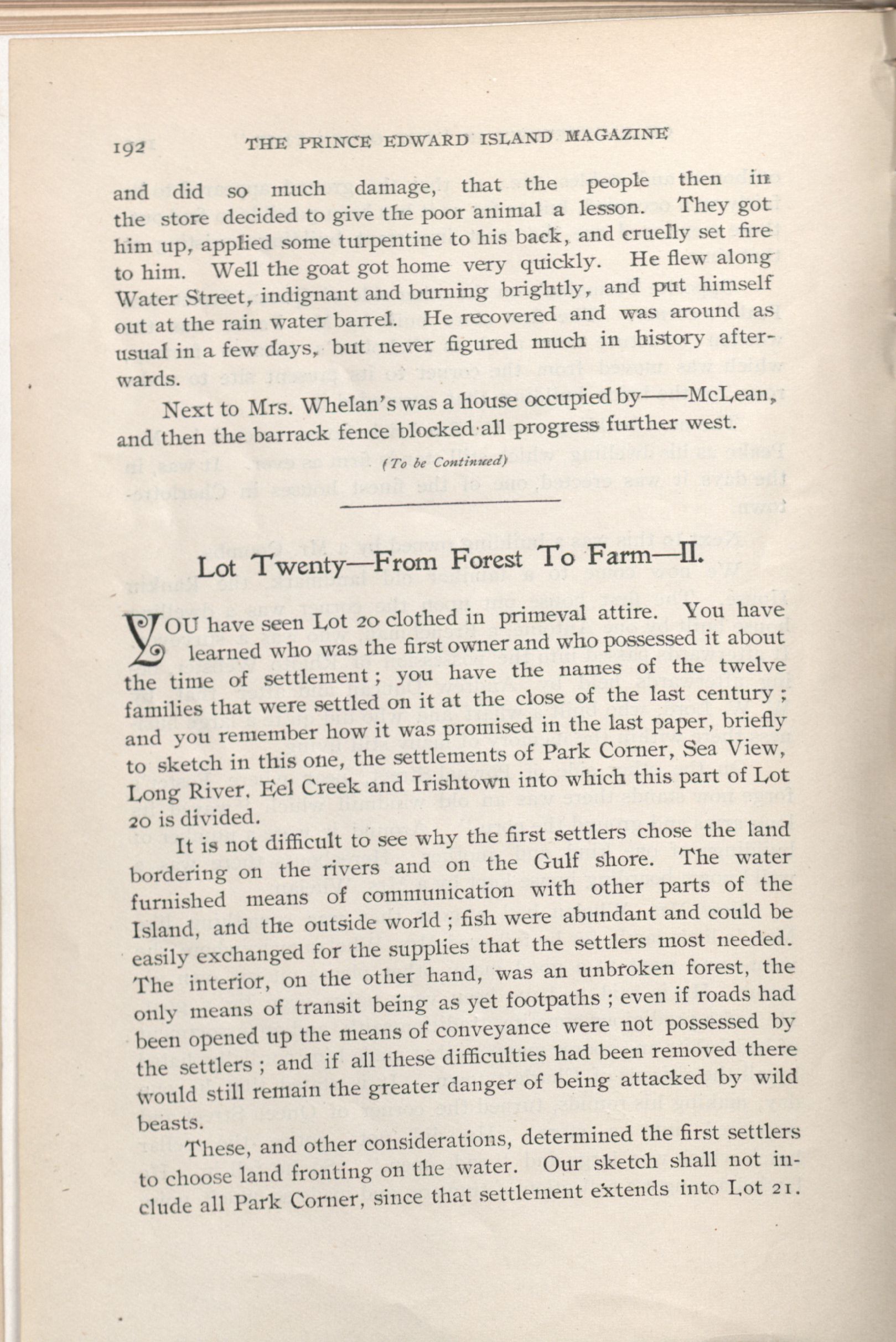 192 THE PRINCE EDWARD ISLAND MAGAZINE

and did so much damage, that the people then in the store decided to give the poor animal a lesson. They got him up, applied some turpentine to his back, and cruelly set fire to him. Well the goat got home very quickly. He flew along Water Street, indignant and burning brightly, and put himself out at the rain water barrel. He recovered and was around as usual in a few days, but never figured much in history afterwards.

Next to Mrs. Whelan's was a house occupied by——McLean, and then the barrack fence blocked all progress further west.

(To be Continued)

Lot Twenty—From Forest To Farm—II.

YOU have seen Lot 20 clothed in primeval attire. You have learned who was the first owner and who possessed it about the time of settlement; you have the names of the twelve families that were settled on it at the close of the last century; and you remember how it was promised in the last paper, briefly to sketch in this one, the settlements of Park Corner, Sea View, Long River, Eel Creek and Irishtown into which this part of Lot 20 is divided.

It is not difficult to see why the first settlers chose the land bordering on the rivers and on the Gulf shore. The water furnished means of communication with other parts of the Island, and the outside world; fish were abundant and could be easily exchanged for the supplies that the settlers most needed. The interior, on the other hand, was an unbroken forest, the only means of transit being as yet footpaths; even if roads had been opened up the means of conveyance were not possessed by the settlers; and if all these difficulties had been removed there would still remain the greater danger of being attacked by wild beasts.

These, and other considerations, determined the first settlers to choose land fronting on the water. Our sketch shall not include all Park Corner, since that settlement extends into Lot 21.